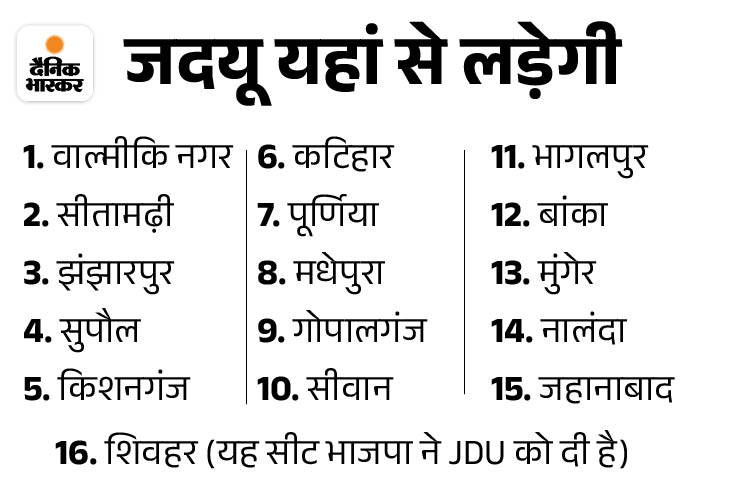 दैनिक भास्कर

जदयू यहां से लड़ेगी

1. वाल्मीकि नगर
2. सीतामढ़ी
3. झंझारपुर
4. सुपौल
5. किशनगंज

6. कटिहार
7. पूर्णिया
8. मधेपुरा
9. गोपालगंज
10. सीवान

11. भागलपुर
12. बांका
13. मुंगेर
14. नालंदा
15. जहानाबाद

16. शिवहर (यह सीट भाजपा ने JDU को दी है)